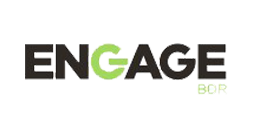 ENGAGE
BDR